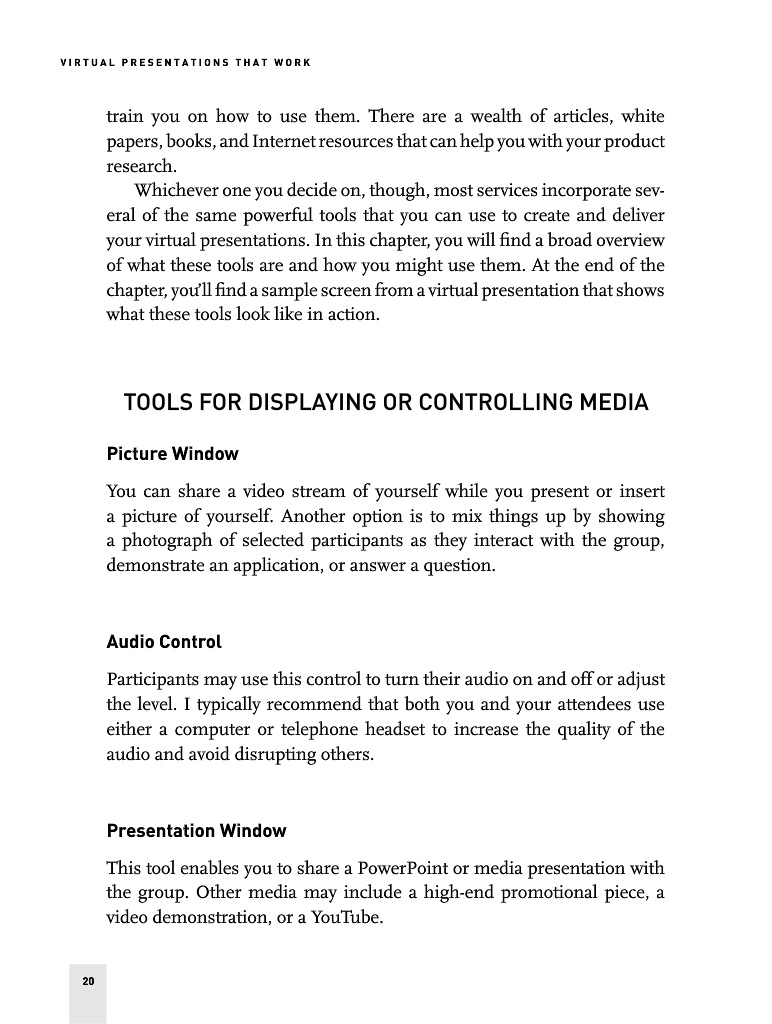 VIRTUAL PRESENTATIONS THAT WORK

train you on how to use them. There are a wealth of articles, white papers, books, and Internet resources that can help you with your product research.

Whichever one you decide on, though, most services incorporate several of the same powerful tools that you can use to create and deliver your virtual presentations. In this chapter, you will find a broad overview of what these tools are and how you might use them. At the end of the chapter, you'll find a sample screen from a virtual presentation that shows what these tools look like in action.

TOOLS FOR DISPLAYING OR CONTROLLING MEDIA

Picture Window

You can share a video stream of yourself while you present or insert a picture of yourself. Another option is to mix things up by showing a photograph of selected participants as they interact with the group, demonstrate an application, or answer a question.

Audio Control

Participants may use this control to turn their audio on and off or adjust the level. I typically recommend that both you and your attendees use either a computer or telephone headset to increase the quality of the audio and avoid disrupting others.

Presentation Window

This tool enables you to share a PowerPoint or media presentation with the group. Other media may include a high-end promotional piece, a video demonstration, or a YouTube.

20